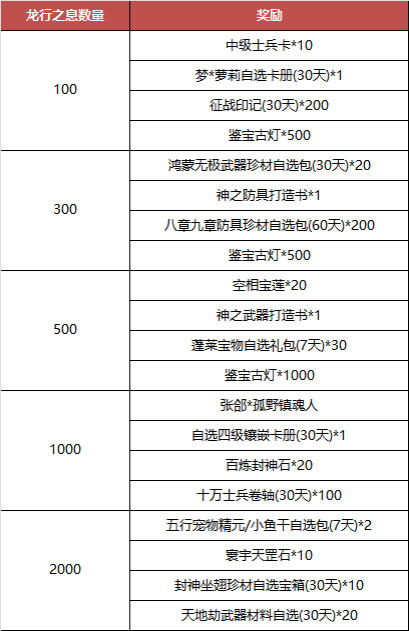 | 龙行之息数量 | 奖励 |
|---|---|
| 100 | 中级士兵卡*10 |
|  | 梦*萝莉自选卡册(30天)*1 |
|  | 征战印记(30天)*200 |
|  | 鉴宝古灯*500 |
| 300 | 鸿蒙无极武器珍材自选包(30天)*20 |
|  | 神之防具打造书*1 |
|  | 八章九章防具珍材自选包(60天)*200 |
|  | 鉴宝古灯*500 |
| 500 | 空相宝莲*20 |
|  | 神之武器打造书*1 |
|  | 蓬莱宝物自选礼包(7天)*30 |
|  | 鉴宝古灯*1000 |
| 1000 | 张郃*孤野镇魂人 |
|  | 自选四级镶嵌卡册(30天)*1 |
|  | 百炼封神石*20 |
|  | 十万士兵卷轴(30天)*100 |
| 2000 | 五行宠物精元/小鱼干自选包(7天)*2 |
|  | 寰宇天罡石*10 |
|  | 封神坐翅珍材自选宝箱(30天)*10 |
|  | 天地劫武器材料自选(30天)*20 |